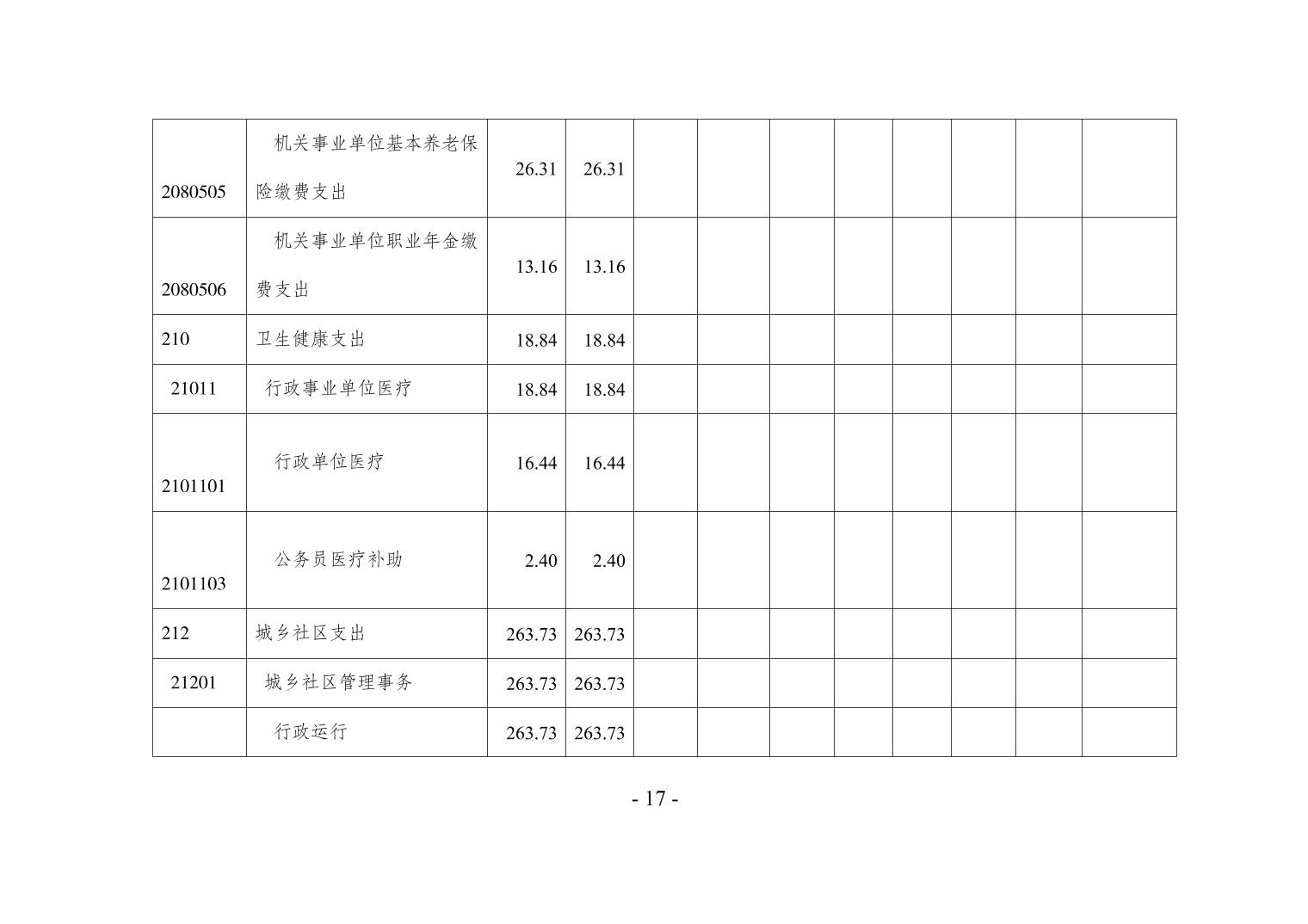 | | | | | | | | | | | | |
|---|---|---|---|---|---|---|---|---|---|---|---|
| 2080505 | 机关事业单位基本养老保险缴费支出 | 26.31 | 26.31 | | | | | | | | |
| 2080506 | 机关事业单位职业年金缴费支出 | 13.16 | 13.16 | | | | | | | | |
| 210 | 卫生健康支出 | 18.84 | 18.84 | | | | | | | | |
| 21011 | 行政事业单位医疗 | 18.84 | 18.84 | | | | | | | | |
| 2101101 | 行政单位医疗 | 16.44 | 16.44 | | | | | | | | |
| 2101103 | 公务员医疗补助 | 2.40 | 2.40 | | | | | | | | |
| 212 | 城乡社区支出 | 263.73 | 263.73 | | | | | | | | |
| 21201 | 城乡社区管理事务 | 263.73 | 263.73 | | | | | | | | |
| | 行政运行 | 263.73 | 263.73 | | | | | | | | |

- 17 -